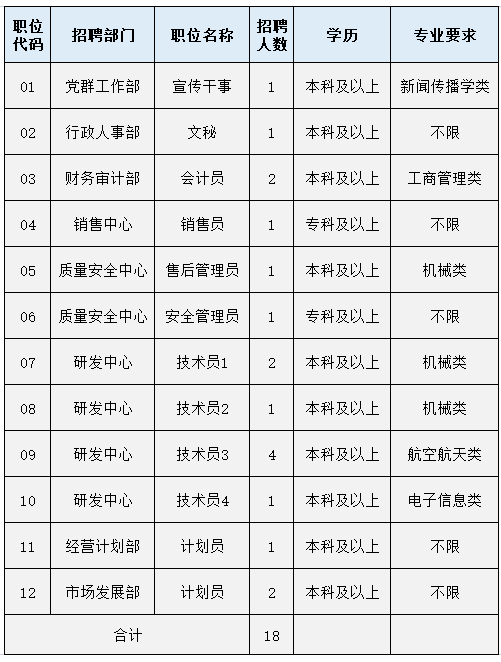 | 职位代码 | 招聘部门 | 职位名称 | 招聘人数 | 学历 | 专业要求 |
|---|---|---|---|---|---|
| 01 | 党群工作部 | 宣传干事 | 1 | 本科及以上 | 新闻传播学类 |
| 02 | 行政人事部 | 文秘 | 1 | 本科及以上 | 不限 |
| 03 | 财务审计部 | 会计员 | 2 | 本科及以上 | 工商管理类 |
| 04 | 销售中心 | 销售员 | 1 | 专科及以上 | 不限 |
| 05 | 质量安全中心 | 售后管理员 | 1 | 本科及以上 | 机械类 |
| 06 | 质量安全中心 | 安全管理员 | 1 | 专科及以上 | 不限 |
| 07 | 研发中心 | 技术员1 | 2 | 本科及以上 | 机械类 |
| 08 | 研发中心 | 技术员2 | 1 | 本科及以上 | 机械类 |
| 09 | 研发中心 | 技术员3 | 4 | 本科及以上 | 航空航天类 |
| 10 | 研发中心 | 技术员4 | 1 | 本科及以上 | 电子信息类 |
| 11 | 经营计划部 | 计划员 | 1 | 本科及以上 | 不限 |
| 12 | 市场发展部 | 计划员 | 2 | 本科及以上 | 不限 |
| 合计 | | | 18 | | |